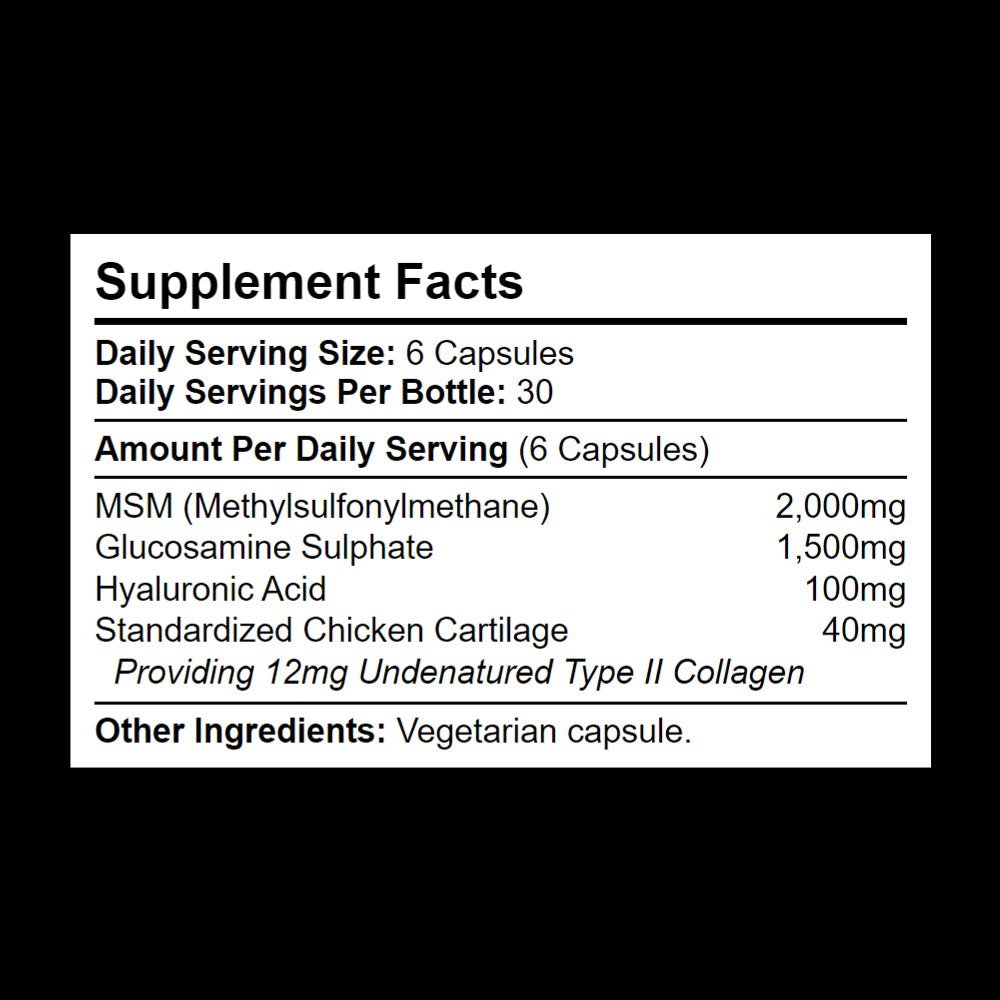 Supplement Facts

Daily Serving Size: 6 Capsules
Daily Servings Per Bottle: 30

Amount Per Daily Serving (6 Capsules)

MSM (Methylsulfonylmethane) 2,000mg
Glucosamine Sulphate 1,500mg
Hyaluronic Acid 100mg
Standardized Chicken Cartilage 40mg
Providing 12mg Undenatured Type II Collagen

Other Ingredients: Vegetarian capsule.